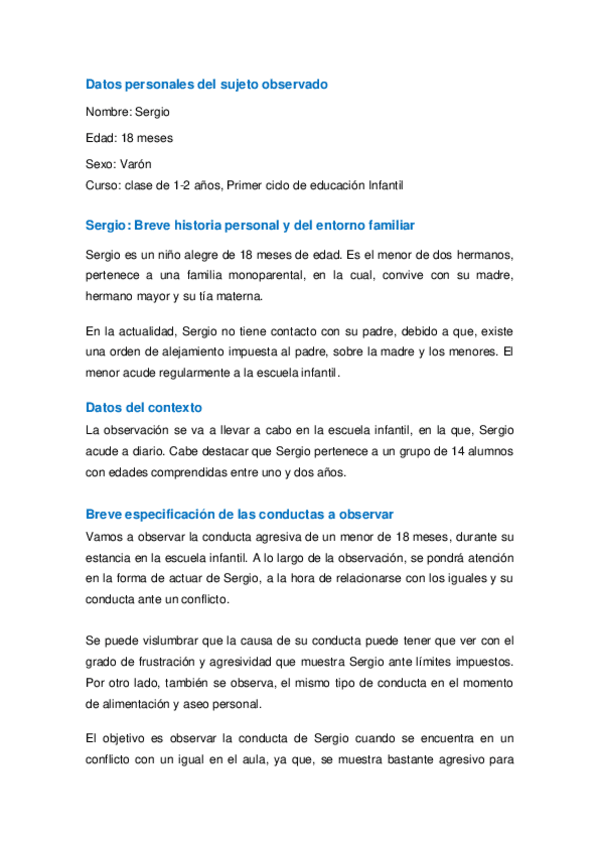 Datos personales del sujeto observado

Nombre: Sergio

Edad: 18 meses

Sexo: Varón

Curso: clase de 1-2 años, Primer ciclo de educación Infantil

Sergio: Breve historia personal y del entorno familiar

Sergio es un niño alegre de 18 meses de edad. Es el menor de dos hermanos, pertenece a una familia monoparental, en la cual, convive con su madre, hermano mayor y su tía materna.

En la actualidad, Sergio no tiene contacto con su padre, debido a que, existe una orden de alejamiento impuesta al padre, sobre la madre y los menores. El menor acude regularmente a la escuela infantil.

Datos del contexto

La observación se va a llevar a cabo en la escuela infantil, en la que, Sergio acude a diario. Cabe destacar que Sergio pertenece a un grupo de 14 alumnos con edades comprendidas entre uno y dos años.

Breve especificación de las conductas a observar

Vamos a observar la conducta agresiva de un menor de 18 meses, durante su estancia en la escuela infantil. A lo largo de la observación, se pondrá atención en la forma de actuar de Sergio, a la hora de relacionarse con los iguales y su conducta ante un conflicto.

Se puede vislumbrar que la causa de su conducta puede tener que ver con el grado de frustración y agresividad que muestra Sergio ante límites impuestos. Por otro lado, también se observa, el mismo tipo de conducta en el momento de alimentación y aseo personal.

El objetivo es observar la conducta de Sergio cuando se encuentra en un conflicto con un igual en el aula, ya que, se muestra bastante agresivo para